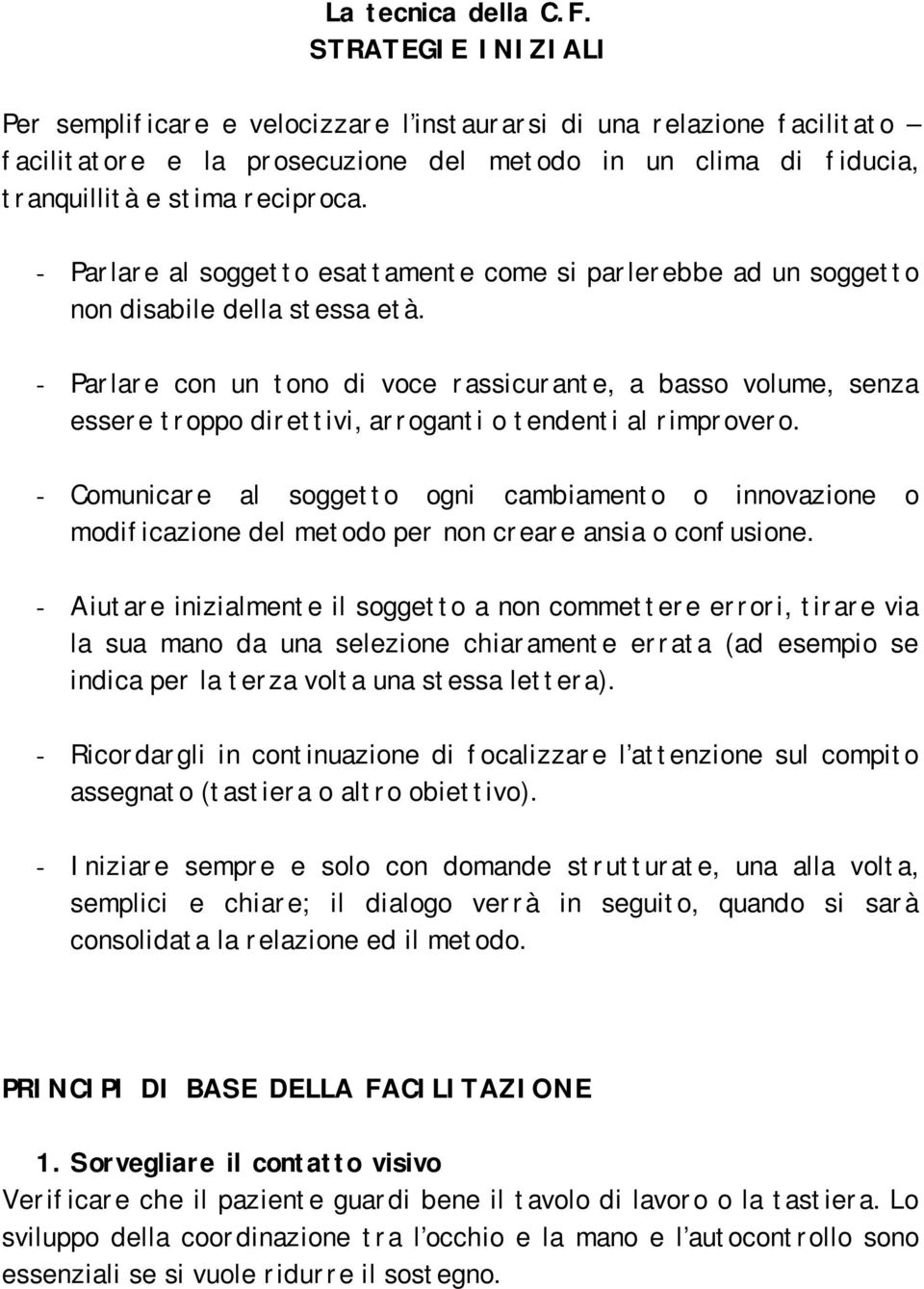 La tecnica della C.F.
STRATEGIE INIZIALI

Per semplificare e velocizzare l'instaurarsi di una relazione facilitato – facilitatore e la prosecuzione del metodo in un clima di fiducia, tranquillità e stima reciproca.

- Parlare al soggetto esattamente come si parlerebbe ad un soggetto non disabile della stessa età.

- Parlare con un tono di voce rassicurante, a basso volume, senza essere troppo direttivi, arroganti o tendenti al rimprovero.

- Comunicare al soggetto ogni cambiamento o innovazione o modificazione del metodo per non creare ansia o confusione.

- Aiutare inizialmente il soggetto a non commettere errori, tirare via la sua mano da una selezione chiaramente errata (ad esempio se indica per la terza volta una stessa lettera).

- Ricordargli in continuazione di focalizzare l'attenzione sul compito assegnato (tastiera o altro obiettivo).

- Iniziare sempre e solo con domande strutturate, una alla volta, semplici e chiare; il dialogo verrà in seguito, quando si sarà consolidata la relazione ed il metodo.

PRINCIPI DI BASE DELLA FACILITAZIONE

1. Sorvegliare il contatto visivo
Verificare che il paziente guardi bene il tavolo di lavoro o la tastiera. Lo sviluppo della coordinazione tra l'occhio e la mano e l'autocontrollo sono essenziali se si vuole ridurre il sostegno.